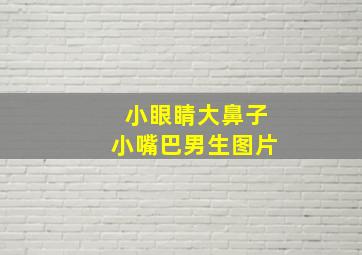 小眼睛大鼻子
小嘴巴男生图片